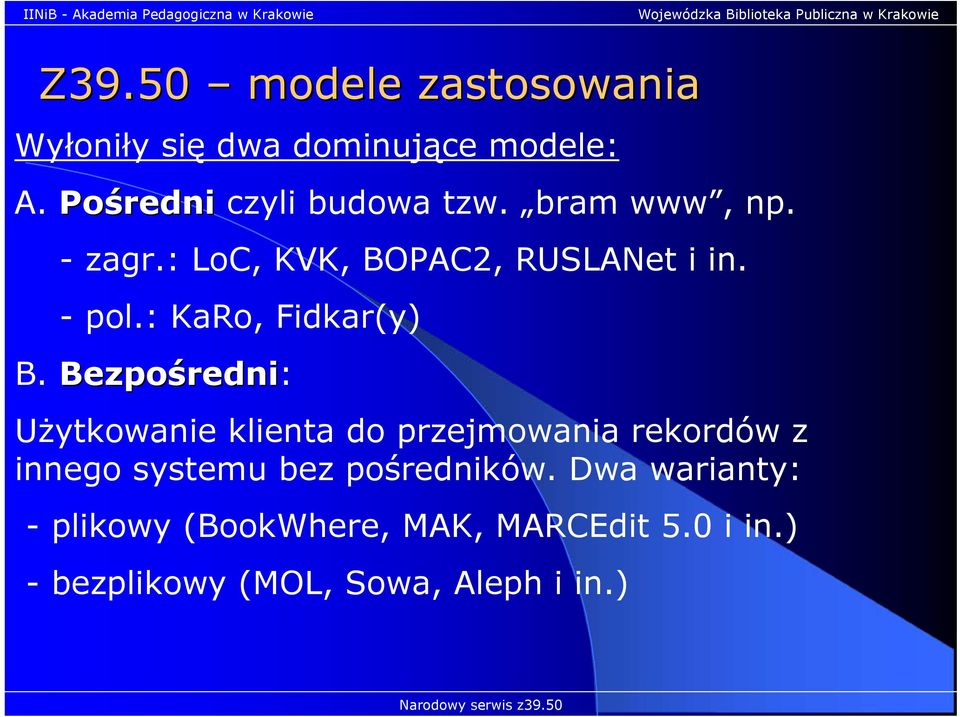 IINiB - Akademia Pedagogiczna w Krakowie

Wojewódzka Biblioteka Publiczna w Krakowie

Z39.50 – modele zastosowania

Wyłoniły się dwa dominujące modele:

A. Pośredni czyli budowa tzw. „bram www”, np.

- zagr.: LoC, KVK, BOPAC2, RUSLANet i in.

- pol.: KaRo, Fidkar(y)

B. Bezpośredni:

Użytkowanie klienta do przejmowania rekordów z innego systemu bez pośredników. Dwa warianty:

- plikowy (BookWhere, MAK, MARCEdit 5.0 i in.)

- bezplikowy (MOL, Sowa, Aleph i in.)

Narodowy serwis z39.50